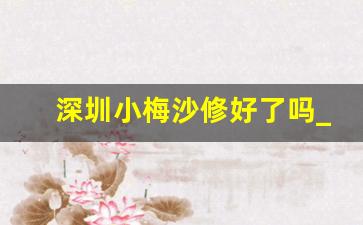 深圳小梅沙修好了吗_